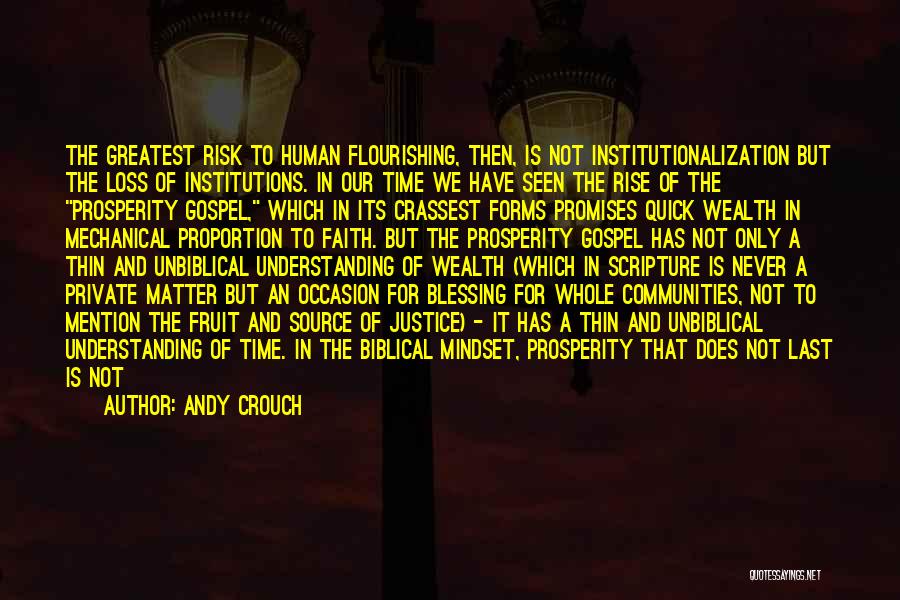 THE GREATEST RISK TO HUMAN FLOURISHING, THEN, IS NOT INSTITUTIONALIZATION BUT THE LOSS OF INSTITUTIONS. IN OUR TIME WE HAVE SEEN THE RISE OF THE "PROSPERITY GOSPEL," WHICH IN ITS CRASSEST FORMS PROMISES QUICK WEALTH IN MECHANICAL PROPORTION TO FAITH. BUT THE PROSPERITY GOSPEL HAS NOT ONLY A THIN AND UNBIBLICAL UNDERSTANDING OF WEALTH (WHICH IN SCRIPTURE IS NEVER A PRIVATE MATTER BUT AN OCCASION FOR BLESSING FOR WHOLE COMMUNITIES, NOT TO MENTION THE FRUIT AND SOURCE OF JUSTICE) - IT HAS A THIN AND UNBIBLICAL UNDERSTANDING OF TIME. IN THE BIBLICAL MINDSET, PROSPERITY THAT DOES NOT LAST IS NOT

AUTHOR: ANDY CROUCH

QUOTESSAYINGS.NET